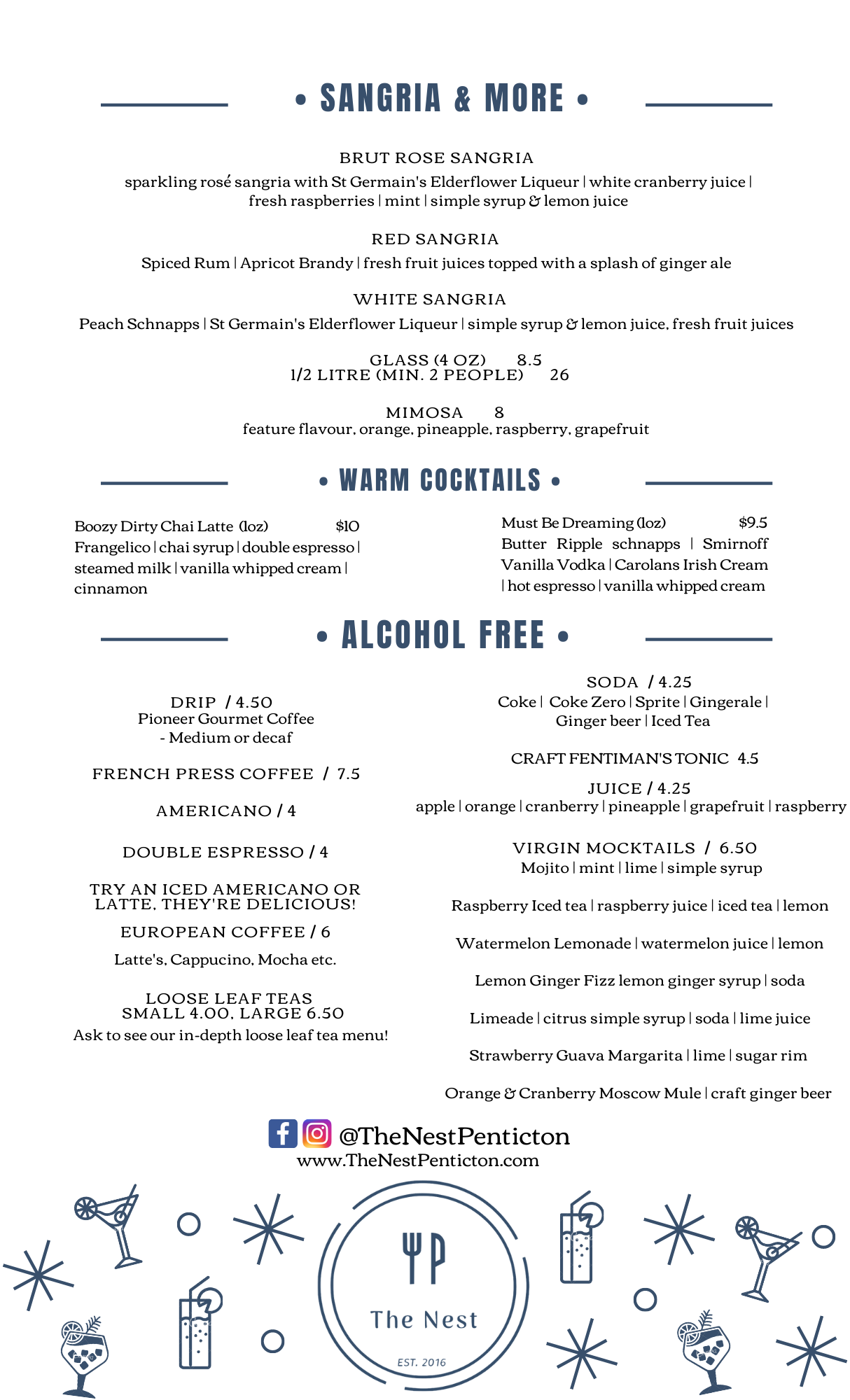 • SANGRIA & MORE •

BRUT ROSE SANGRIA
sparkling rosé sangria with St Germain's Elderflower Liqueur | white cranberry juice | fresh raspberries | mint | simple syrup & lemon juice

RED SANGRIA
Spiced Rum | Apricot Brandy | fresh fruit juices topped with a splash of ginger ale

WHITE SANGRIA
Peach Schnapps | St Germain's Elderflower Liqueur | simple syrup & lemon juice, fresh fruit juices

GLASS (4 OZ) 8.5
1/2 LITRE (MIN. 2 PEOPLE) 26

MIMOSA 8
feature flavour, orange, pineapple, raspberry, grapefruit

• WARM COCKTAILS •

Boozy Dirty Chai Latte (1oz) $10
Frangelico | chai syrup | double espresso | steamed milk | vanilla whipped cream | cinnamon

Must Be Dreaming (1oz) $9.5
Butter Ripple schnapps | Smirnoff Vanilla Vodka | Carolans Irish Cream | hot espresso | vanilla whipped cream

• ALCOHOL FREE •

DRIP / 4.50
Pioneer Gourmet Coffee
- Medium or decaf

FRENCH PRESS COFFEE / 7.5

AMERICANO / 4

DOUBLE ESPRESSO / 4

TRY AN ICED AMERICANO OR LATTE, THEY'RE DELICIOUS!

EUROPEAN COFFEE / 6

Latte's, Cappucino, Mocha etc.

LOOSE LEAF TEAS
SMALL 4.00, LARGE 6.50
Ask to see our in-depth loose leaf tea menu!

SODA / 4.25
Coke | Coke Zero | Sprite | Gingerale | Ginger beer | Iced Tea

CRAFT FENTIMAN'S TONIC 4.5

JUICE / 4.25
apple | orange | cranberry | pineapple | grapefruit | raspberry

VIRGIN MOCKTAILS / 6.50
Mojito | mint | lime | simple syrup

Raspberry Iced tea | raspberry juice | iced tea | lemon

Watermelon Lemonade | watermelon juice | lemon

Lemon Ginger Fizz lemon ginger syrup | soda

Limeade | citrus simple syrup | soda | lime juice

Strawberry Guava Margarita | lime | sugar rim

Orange & Cranberry Moscow Mule | craft ginger beer

@TheNestPenticton
www.TheNestPenticton.com

The Nest
EST. 2016